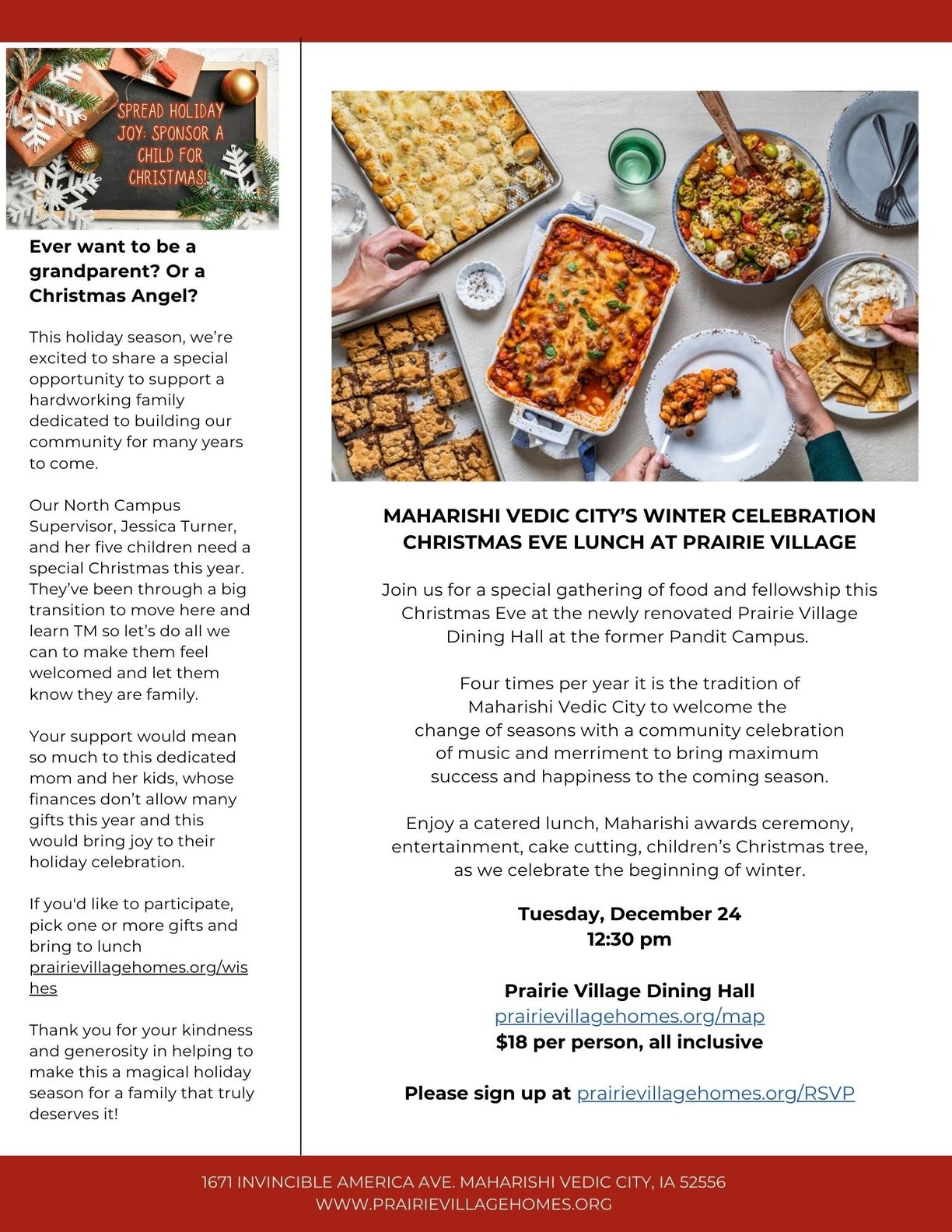 SPREAD HOLIDAY JOY: SPONSOR A CHILD FOR CHRISTMAS!

Ever want to be a grandparent? Or a Christmas Angel?

This holiday season, we're excited to share a special opportunity to support a hardworking family dedicated to building our community for many years to come.

Our North Campus Supervisor, Jessica Turner, and her five children need a special Christmas this year. They've been through a big transition to move here and learn TM so let's do all we can to make them feel welcomed and let them know they are family.

Your support would mean so much to this dedicated mom and her kids, whose finances don't allow many gifts this year and this would bring joy to their holiday celebration.

If you'd like to participate, pick one or more gifts and bring to lunch prairievillagehomes.org/wishes

Thank you for your kindness and generosity in helping to make this a magical holiday season for a family that truly deserves it!

MAHARISHI VEDIC CITY'S WINTER CELEBRATION
CHRISTMAS EVE LUNCH AT PRAIRIE VILLAGE

Join us for a special gathering of food and fellowship this Christmas Eve at the newly renovated Prairie Village Dining Hall at the former Pandit Campus.

Four times per year it is the tradition of Maharishi Vedic City to welcome the change of seasons with a community celebration of music and merriment to bring maximum success and happiness to the coming season.

Enjoy a catered lunch, Maharishi awards ceremony, entertainment, cake cutting, children's Christmas tree, as we celebrate the beginning of winter.

Tuesday, December 24
12:30 pm

Prairie Village Dining Hall
prairievillagehomes.org/map
$18 per person, all inclusive

Please sign up at prairievillagehomes.org/RSVP

1671 INVINCIBLE AMERICA AVE. MAHARISHI VEDIC CITY, IA 52556
WWW.PRAIRIEVILLAGEHOMES.ORG